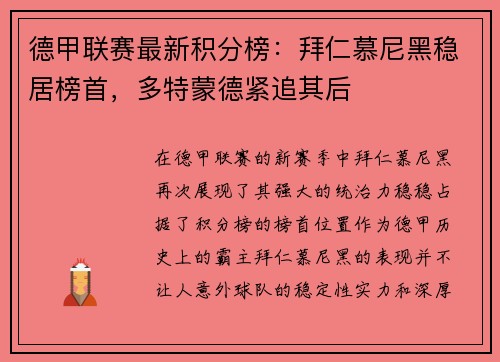 德甲联赛最新积分榜：拜仁慕尼黑稳居榜首，多特蒙德紧追其后

在德甲联赛的新赛季中拜仁慕尼黑再次展现了其强大的统治力稳稳占据了积分榜的榜首位置作为德甲历史上的霸主拜仁慕尼黑的表现并不让人意外球队的稳定性实力和深厚